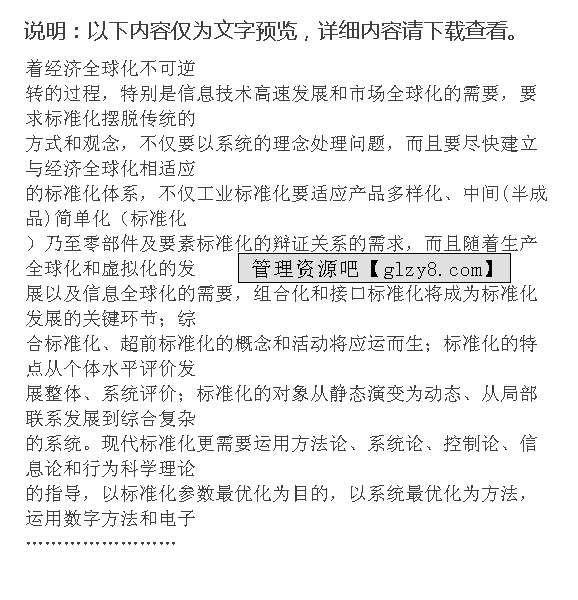 说明：以下内容仅为文字预览，详细内容请下载查看。

着经济全球化不可逆
转的过程，特别是信息技术高速发展和市场全球化的需要，要求标准化摆脱传统的
方式和观念，不仅要以系统的理念处理问题，而且要尽快建立与经济全球化相适应
的标准化体系，不仅工业标准化要适应产品多样化、中间(半成品)简单化（标准化
）乃至零部件及要素标准化的辩证关系的需求，而且随着生产全球化和虚拟化的发
管理资源吧【glzy8.com】
展以及信息全球化的需要，组合化和接口标准化将成为标准化发展的关键环节；综
合标准化、超前标准化的概念和活动将应运而生；标准化的特点从个体水平评价发
展整体、系统评价；标准化的对象从静态演变为动态、从局部联系发展到综合复杂
的系统。现代标准化更需要运用方法论、系统论、控制论、信息论和行为科学理论
的指导，以标准化参数最优化为目的，以系统最优化为方法，运用数字方法和电子
……………………